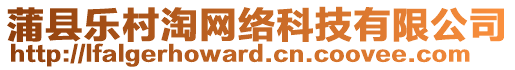 蒲县乐村淘网络科技有限公司
http://lfalgerhoward.cn.coovee.com